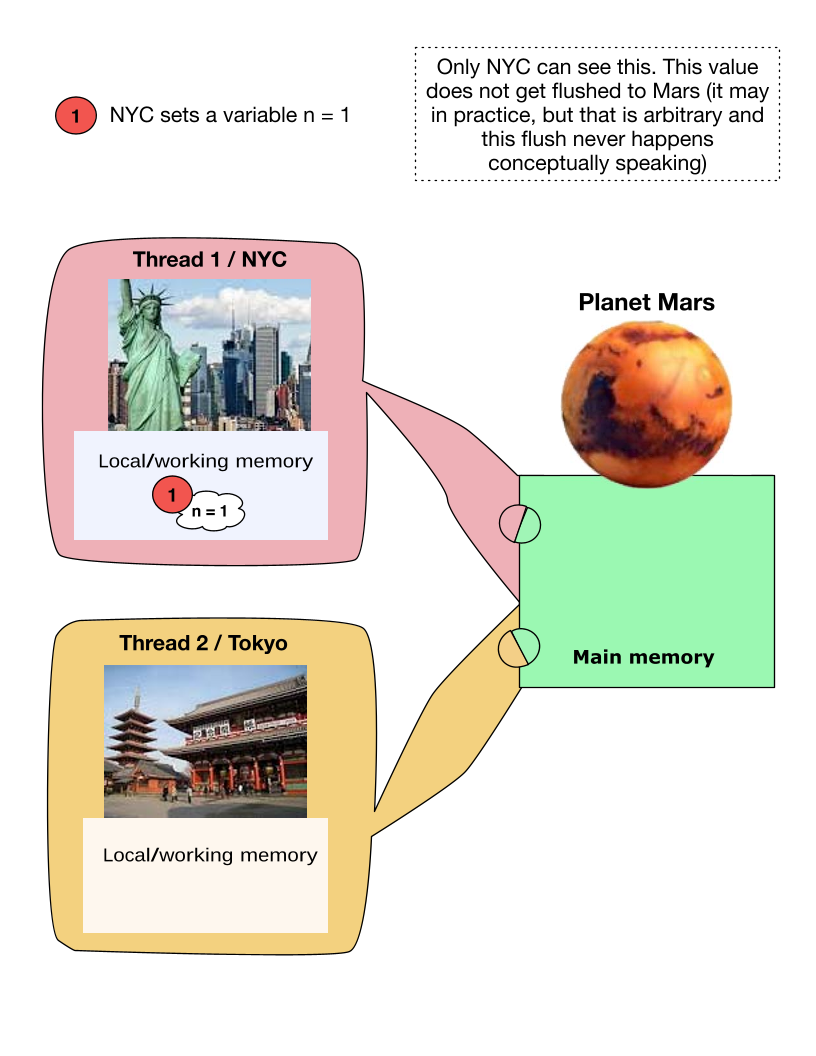 1 NYC sets a variable n = 1

Only NYC can see this. This value does not get flushed to Mars (it may in practice, but that is arbitrary and this flush never happens conceptually speaking)

Thread 1 / NYC

Local/working memory

1 n = 1

Planet Mars

Main memory

Thread 2 / Tokyo

Local/working memory